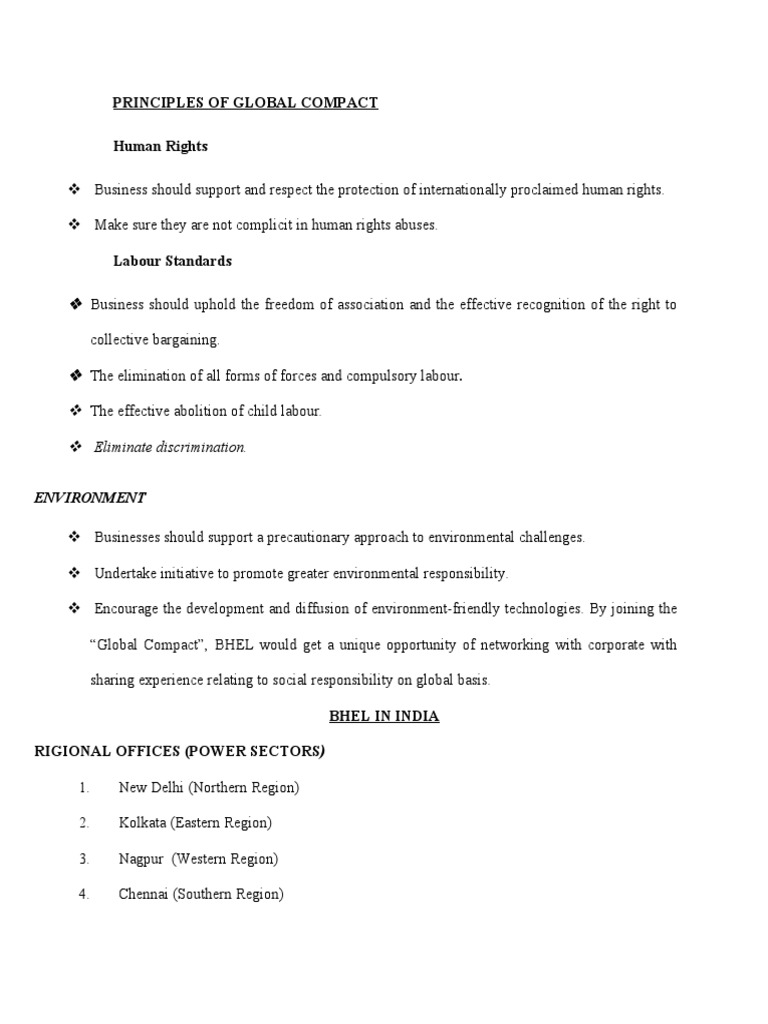 PRINCIPLES OF GLOBAL COMPACT

Human Rights

❖ Business should support and respect the protection of internationally proclaimed human rights.

❖ Make sure they are not complicit in human rights abuses.

Labour Standards

❖ Business should uphold the freedom of association and the effective recognition of the right to collective bargaining.

❖ The elimination of all forms of forces and compulsory labour.

❖ The effective abolition of child labour.

❖ Eliminate discrimination.

ENVIRONMENT

❖ Businesses should support a precautionary approach to environmental challenges.

❖ Undertake initiative to promote greater environmental responsibility.

❖ Encourage the development and diffusion of environment-friendly technologies. By joining the "Global Compact", BHEL would get a unique opportunity of networking with corporate with sharing experience relating to social responsibility on global basis.

BHEL IN INDIA

RIGIONAL OFFICES (POWER SECTORS)

1. New Delhi (Northern Region)

2. Kolkata (Eastern Region)

3. Nagpur (Western Region)

4. Chennai (Southern Region)